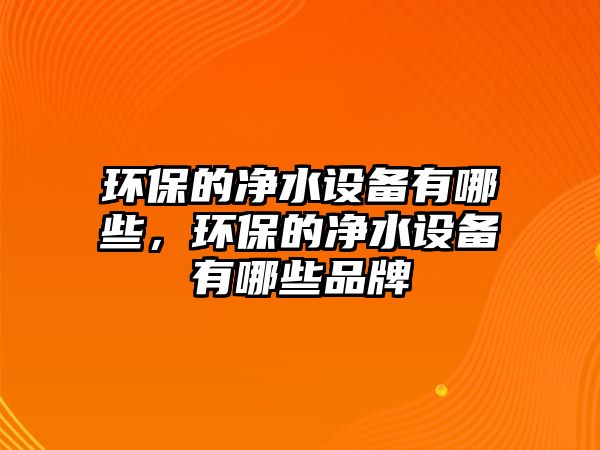 环保的净水设备有哪些，环保的净水设备有哪些品牌